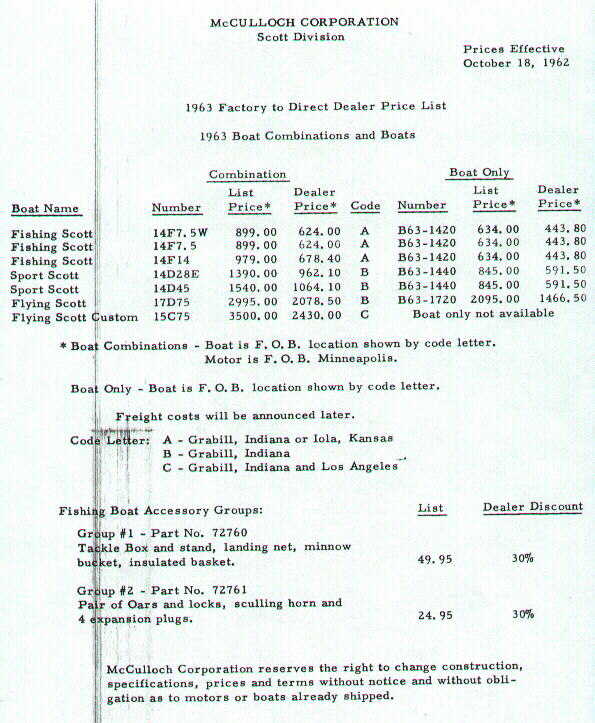 McCULLOCH CORPORATION
Scott Division

Prices Effective
October 18, 1962

1963 Factory to Direct Dealer Price List

1963 Boat Combinations and Boats

| Boat Name | Combination Number | Combination List Price* | Combination Dealer Price* | Code | Boat Only Number | Boat Only List Price* | Boat Only Dealer Price* |
|---|---|---|---|---|---|---|---|
| Fishing Scott | 14F7.5W | 899.00 | 624.00 | A | B63-1420 | 634.00 | 443.80 |
| Fishing Scott | 14F7.5 | 899.00 | 624.00 | A | B63-1420 | 634.00 | 443.80 |
| Fishing Scott | 14F14 | 979.00 | 678.40 | A | B63-1420 | 634.00 | 443.80 |
| Sport Scott | 14D28E | 1390.00 | 962.10 | B | B63-1440 | 845.00 | 591.50 |
| Sport Scott | 14D45 | 1540.00 | 1064.10 | B | B63-1440 | 845.00 | 591.50 |
| Flying Scott | 17D75 | 2995.00 | 2078.50 | B | B63-1720 | 2095.00 | 1466.50 |
| Flying Scott Custom | 15C75 | 3500.00 | 2430.00 | C | Boat only not available | | |

* Boat Combinations - Boat is F.O.B. location shown by code letter. Motor is F.O.B. Minneapolis.

Boat Only - Boat is F.O.B. location shown by code letter.

Freight costs will be announced later.

Code Letter: A - Grabill, Indiana or Iola, Kansas
B - Grabill, Indiana
C - Grabill, Indiana and Los Angeles

| Fishing Boat Accessory Groups: | List | Dealer Discount |
|---|---|---|
| Group #1 - Part No. 72760 Tackle Box and stand, landing net, minnow bucket, insulated basket. | 49.95 | 30% |
| Group #2 - Part No. 72761 Pair of Oars and locks, sculling horn and 4 expansion plugs. | 24.95 | 30% |

McCulloch Corporation reserves the right to change construction, specifications, prices and terms without notice and without obligation as to motors or boats already shipped.